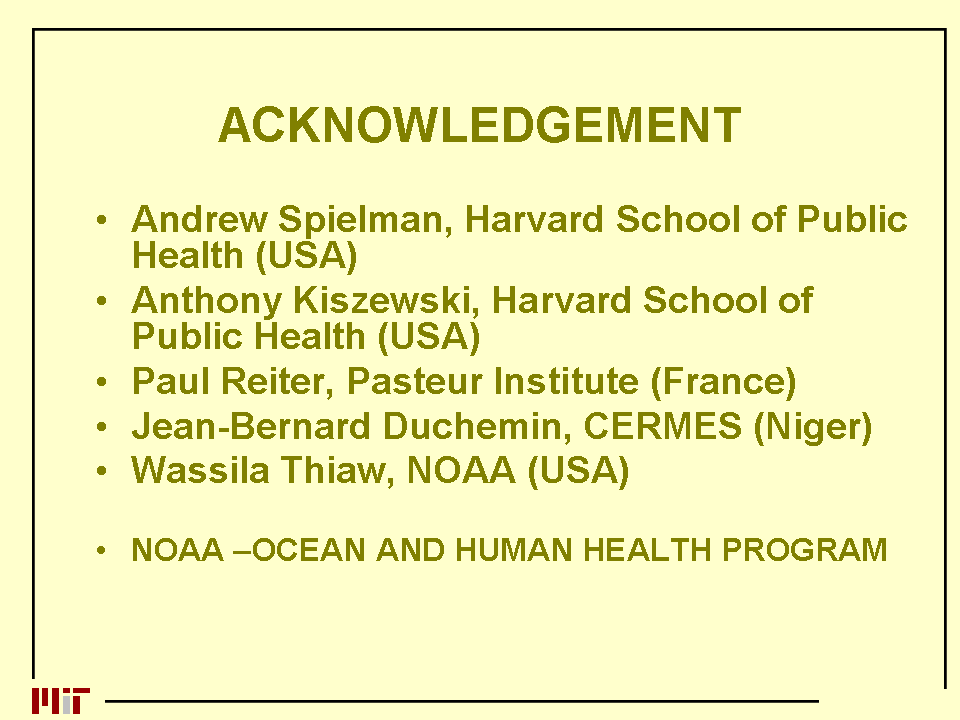 ACKNOWLEDGEMENT

• Andrew Spielman, Harvard School of Public Health (USA)
• Anthony Kiszewski, Harvard School of Public Health (USA)
• Paul Reiter, Pasteur Institute (France)
• Jean-Bernard Duchemin, CERMES (Niger)
• Wassila Thiaw, NOAA (USA)

• NOAA –OCEAN AND HUMAN HEALTH PROGRAM

MIT